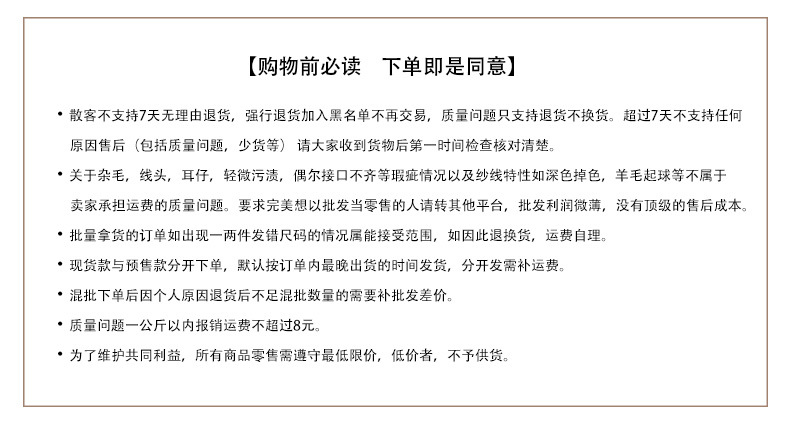 【购物前必读　下单即是同意】

• 散客不支持7天无理由退货，强行退货加入黑名单不再交易，质量问题只支持退货不换货。超过7天不支持任何原因售后（包括质量问题，少货等）请大家收到货物后第一时间检查核对清楚。

• 关于杂毛，线头，耳仔，轻微污渍，偶尔接口不齐等瑕疵情况以及纱线特性如深色掉色，羊毛起球等不属于卖家承担运费的质量问题。要求完美想以批发当零售的人请转其他平台，批发利润微薄，没有顶级的售后成本。

• 批量拿货的订单如出现一两件发错尺码的情况属能接受范围，如因此退换货，运费自理。

• 现货款与预售款分开下单，默认按订单内最晚出货的时间发货，分开发需补运费。

• 混批下单后因个人原因退货后不足混批数量的需要补批发差价。

• 质量问题一公斤以内报销运费不超过8元。

• 为了维护共同利益，所有商品零售需遵守最低限价，低价者，不予供货。